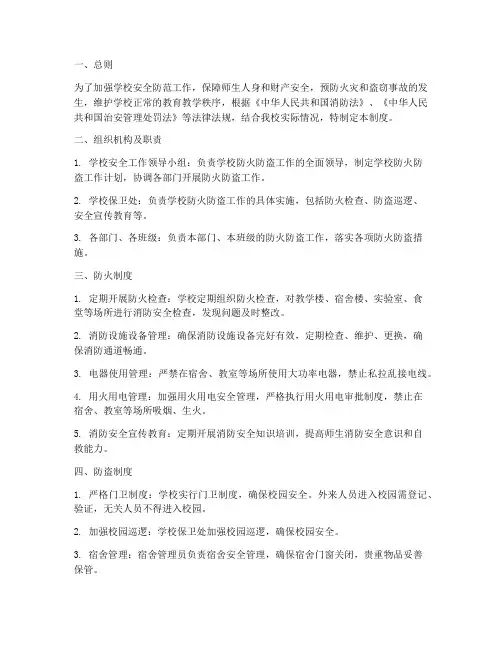 一、总则

为了加强学校安全防范工作，保障师生人身和财产安全，预防火灾和盗窃事故的发生，维护学校正常的教育教学秩序，根据《中华人民共和国消防法》、《中华人民共和国治安管理处罚法》等法律法规，结合我校实际情况，特制定本制度。

二、组织机构及职责

1. 学校安全工作领导小组：负责学校防火防盗工作的全面领导，制定学校防火防盗工作计划，协调各部门开展防火防盗工作。

2. 学校保卫处：负责学校防火防盗工作的具体实施，包括防火检查、防盗巡逻、安全宣传教育等。

3. 各部门、各班级：负责本部门、本班级的防火防盗工作，落实各项防火防盗措施。

三、防火制度

1. 定期开展防火检查：学校定期组织防火检查，对教学楼、宿舍楼、实验室、食堂等场所进行消防安全检查，发现问题及时整改。

2. 消防设施设备管理：确保消防设施设备完好有效，定期检查、维护、更换，确保消防通道畅通。

3. 电器使用管理：严禁在宿舍、教室等场所使用大功率电器，禁止私拉乱接电线。

4. 用火用电管理：加强用火用电安全管理，严格执行用火用电审批制度，禁止在宿舍、教室等场所吸烟、生火。

5. 消防安全宣传教育：定期开展消防安全知识培训，提高师生消防安全意识和自救能力。

四、防盗制度

1. 严格门卫制度：学校实行门卫制度，确保校园安全。外来人员进入校园需登记、验证，无关人员不得进入校园。

2. 加强校园巡逻：学校保卫处加强校园巡逻，确保校园安全。

3. 宿舍管理：宿舍管理员负责宿舍安全管理，确保宿舍门窗关闭，贵重物品妥善保管。